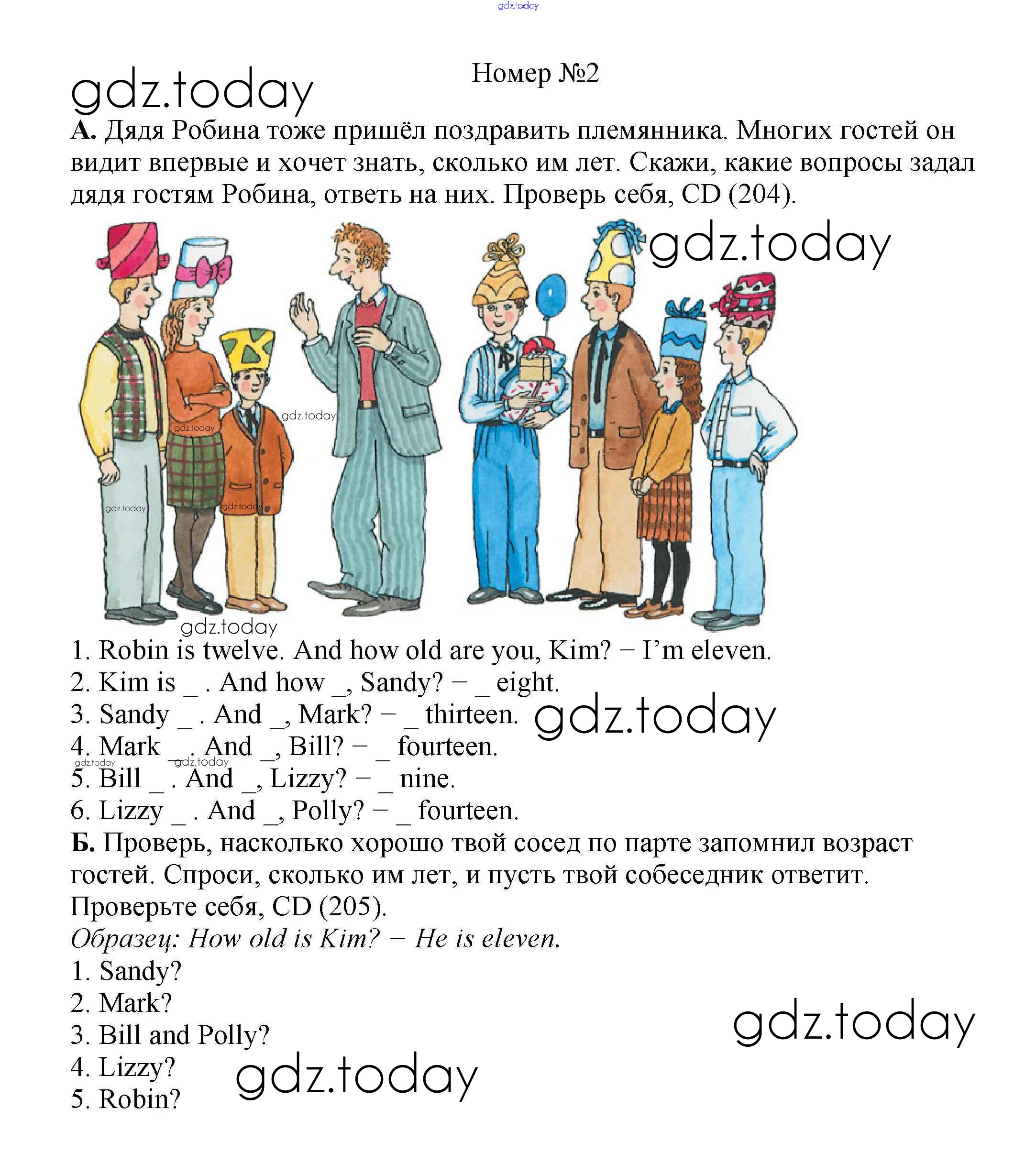 gdz.today

Номер №2

gdz.today

А. Дядя Робина тоже пришёл поздравить племянника. Многих гостей он видит впервые и хочет знать, сколько им лет. Скажи, какие вопросы задал дядя гостям Робина, ответь на них. Проверь себя, CD (204).

gdz.today

gdz.today gdz.today gdz.today gdz.today

gdz.today

1. Robin is twelve. And how old are you, Kim? – I'm eleven.
2. Kim is _ . And how _, Sandy? – _ eight.
3. Sandy _ . And _, Mark? – _ thirteen.
gdz.today
4. Mark _ . And _, Bill? – _ fourteen.
gdz.today gdz.today
5. Bill _ . And _, Lizzy? – _ nine.
6. Lizzy _ . And _, Polly? – _ fourteen.

Б. Проверь, насколько хорошо твой сосед по парте запомнил возраст гостей. Спроси, сколько им лет, и пусть твой собеседник ответит. Проверьте себя, CD (205).

Образец: How old is Kim? – He is eleven.

1. Sandy?
2. Mark?
3. Bill and Polly?
4. Lizzy?
5. Robin?

gdz.today

gdz.today